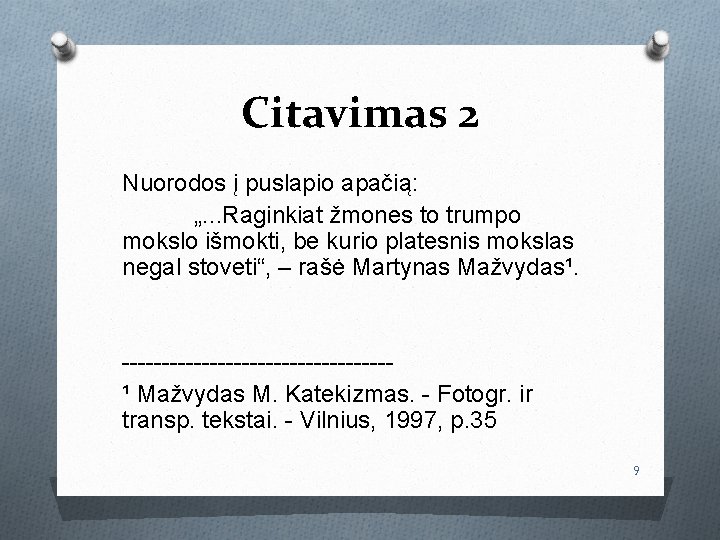 Citavimas 2

Nuorodos į puslapio apačią:

„...Raginkiat žmones to trumpo mokslo išmokti, be kurio platesnis mokslas negal stoveti“, – rašė Martynas Mažvydas¹.

-----------------------------------

¹ Mažvydas M. Katekizmas. - Fotogr. ir transp. tekstai. - Vilnius, 1997, p.35

9